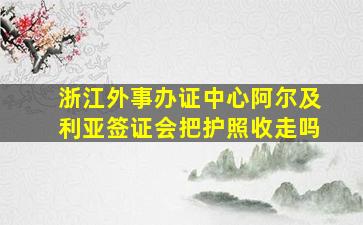 浙江外事办证中心阿尔及利亚签证会把护照收走吗